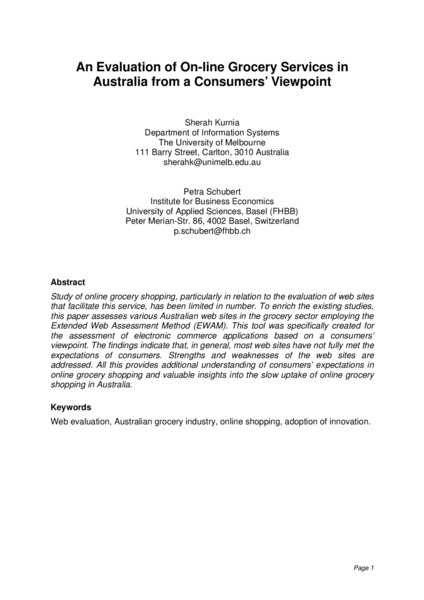 An Evaluation of On-line Grocery Services in Australia from a Consumers' Viewpoint

Sherah Kurnia
Department of Information Systems
The University of Melbourne
111 Barry Street, Carlton, 3010 Australia
sherahk@unimelb.edu.au

Petra Schubert
Institute for Business Economics
University of Applied Sciences, Basel (FHBB)
Peter Merian-Str. 86, 4002 Basel, Switzerland
p.schubert@fhbb.ch

Abstract

Study of online grocery shopping, particularly in relation to the evaluation of web sites that facilitate this service, has been limited in number. To enrich the existing studies, this paper assesses various Australian web sites in the grocery sector employing the Extended Web Assessment Method (EWAM). This tool was specifically created for the assessment of electronic commerce applications based on a consumers' viewpoint. The findings indicate that, in general, most web sites have not fully met the expectations of consumers. Strengths and weaknesses of the web sites are addressed. All this provides additional understanding of consumers' expectations in online grocery shopping and valuable insights into the slow uptake of online grocery shopping in Australia.

Keywords

Web evaluation, Australian grocery industry, online shopping, adoption of innovation.

Page 1